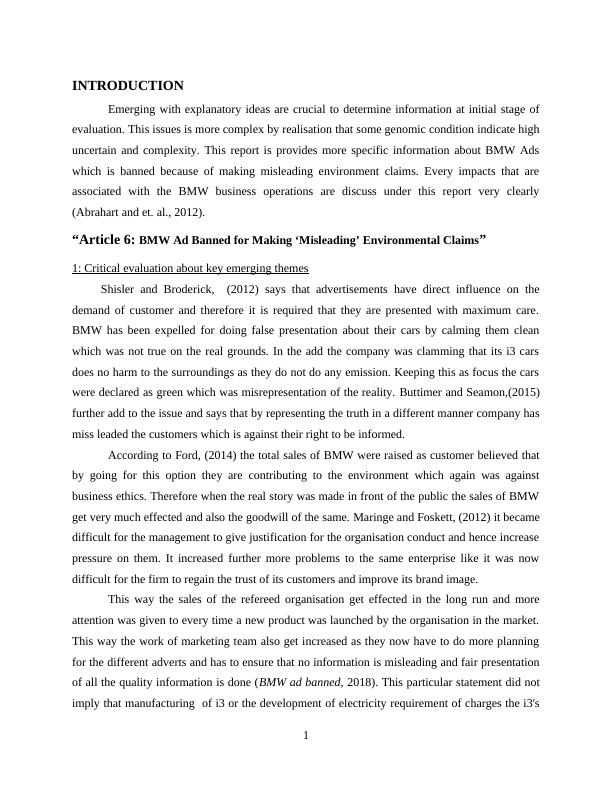 INTRODUCTION

Emerging with explanatory ideas are crucial to determine information at initial stage of evaluation. This issues is more complex by realisation that some genomic condition indicate high uncertain and complexity. This report is provides more specific information about BMW Ads which is banned because of making misleading environment claims. Every impacts that are associated with the BMW business operations are discuss under this report very clearly (Abrahart and et. al., 2012).

“Article 6: BMW Ad Banned for Making ‘Misleading’ Environmental Claims”

1: Critical evaluation about key emerging themes

Shisler and Broderick, (2012) says that advertisements have direct influence on the demand of customer and therefore it is required that they are presented with maximum care. BMW has been expelled for doing false presentation about their cars by calming them clean which was not true on the real grounds. In the add the company was clamming that its i3 cars does no harm to the surroundings as they do not do any emission. Keeping this as focus the cars were declared as green which was misrepresentation of the reality. Buttimer and Seamon,(2015) further add to the issue and says that by representing the truth in a different manner company has miss leaded the customers which is against their right to be informed.

According to Ford, (2014) the total sales of BMW were raised as customer believed that by going for this option they are contributing to the environment which again was against business ethics. Therefore when the real story was made in front of the public the sales of BMW get very much effected and also the goodwill of the same. Maringe and Foskett, (2012) it became difficult for the management to give justification for the organisation conduct and hence increase pressure on them. It increased further more problems to the same enterprise like it was now difficult for the firm to regain the trust of its customers and improve its brand image.

This way the sales of the refereed organisation get effected in the long run and more attention was given to every time a new product was launched by the organisation in the market. This way the work of marketing team also get increased as they now have to do more planning for the different adverts and has to ensure that no information is misleading and fair presentation of all the quality information is done (BMW ad banned, 2018). This particular statement did not imply that manufacturing of i3 or the development of electricity requirement of charges the i3's

1